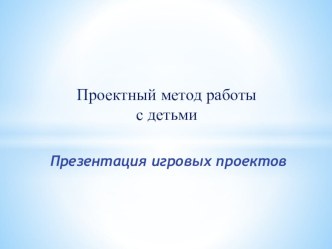 Проектный метод работы с детьми

Презентация игровых проектов